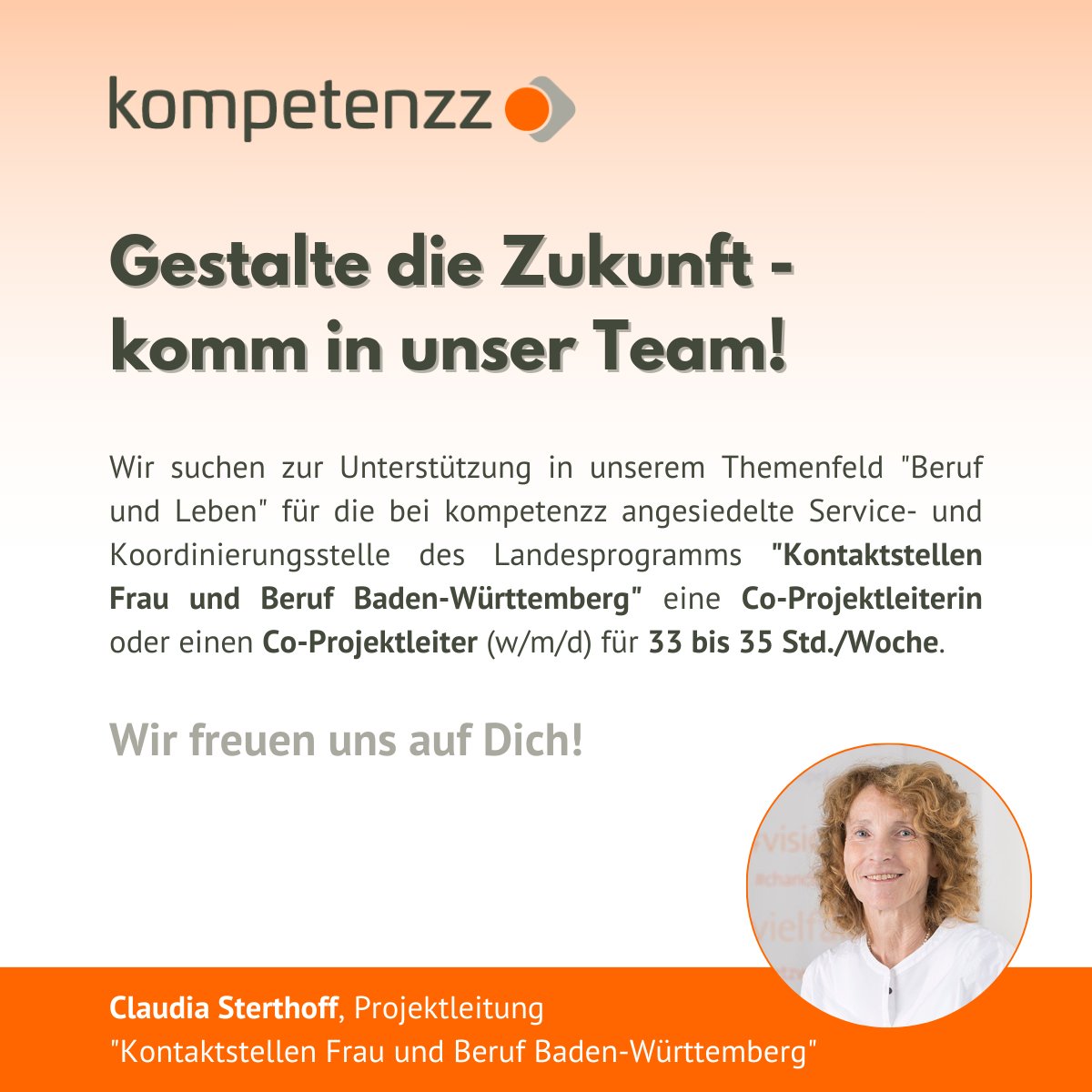 kompetenzz

Gestalte die Zukunft - komm in unser Team!

Wir suchen zur Unterstützung in unserem Themenfeld "Beruf und Leben" für die bei kompetenzz angesiedelte Service- und Koordinierungsstelle des Landesprogramms "Kontaktstellen Frau und Beruf Baden-Württemberg" eine Co-Projektleiterin oder einen Co-Projektleiter (w/m/d) für 33 bis 35 Std./Woche.

Wir freuen uns auf Dich!

Claudia Sterthoff, Projektleitung
"Kontaktstellen Frau und Beruf Baden-Württemberg"